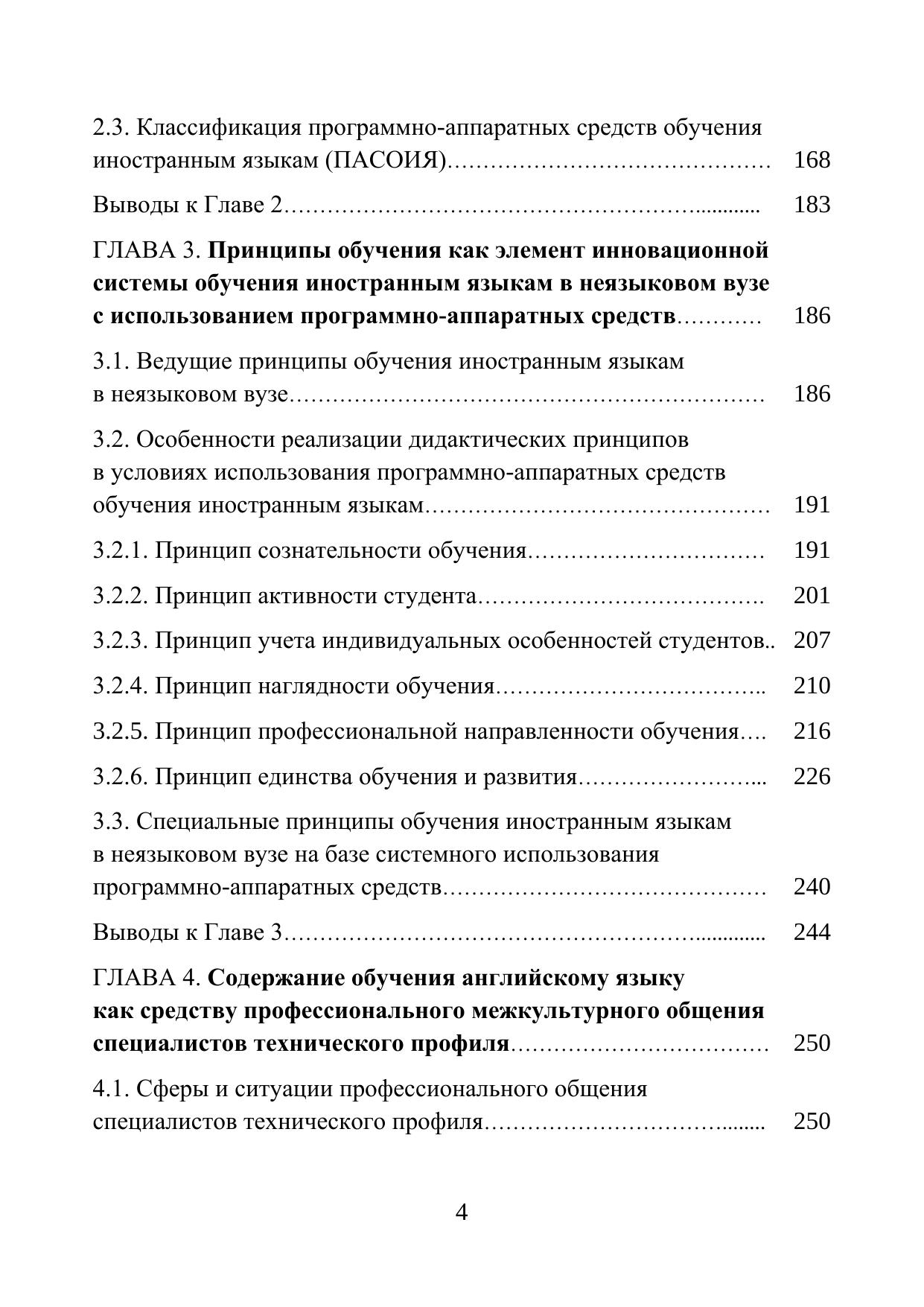 2.3. Классификация программно-аппаратных средств обучения иностранным языкам (ПАСОИЯ) 168

Выводы к Главе 2 183

ГЛАВА 3. Принципы обучения как элемент инновационной системы обучения иностранным языкам в неязыковом вузе с использованием программно-аппаратных средств 186

3.1. Ведущие принципы обучения иностранным языкам в неязыковом вузе 186

3.2. Особенности реализации дидактических принципов в условиях использования программно-аппаратных средств обучения иностранным языкам 191

3.2.1. Принцип сознательности обучения 191

3.2.2. Принцип активности студента 201

3.2.3. Принцип учета индивидуальных особенностей студентов 207

3.2.4. Принцип наглядности обучения 210

3.2.5. Принцип профессиональной направленности обучения 216

3.2.6. Принцип единства обучения и развития 226

3.3. Специальные принципы обучения иностранным языкам в неязыковом вузе на базе системного использования программно-аппаратных средств 240

Выводы к Главе 3 244

ГЛАВА 4. Содержание обучения английскому языку как средству профессионального межкультурного общения специалистов технического профиля 250

4.1. Сферы и ситуации профессионального общения специалистов технического профиля 250

4